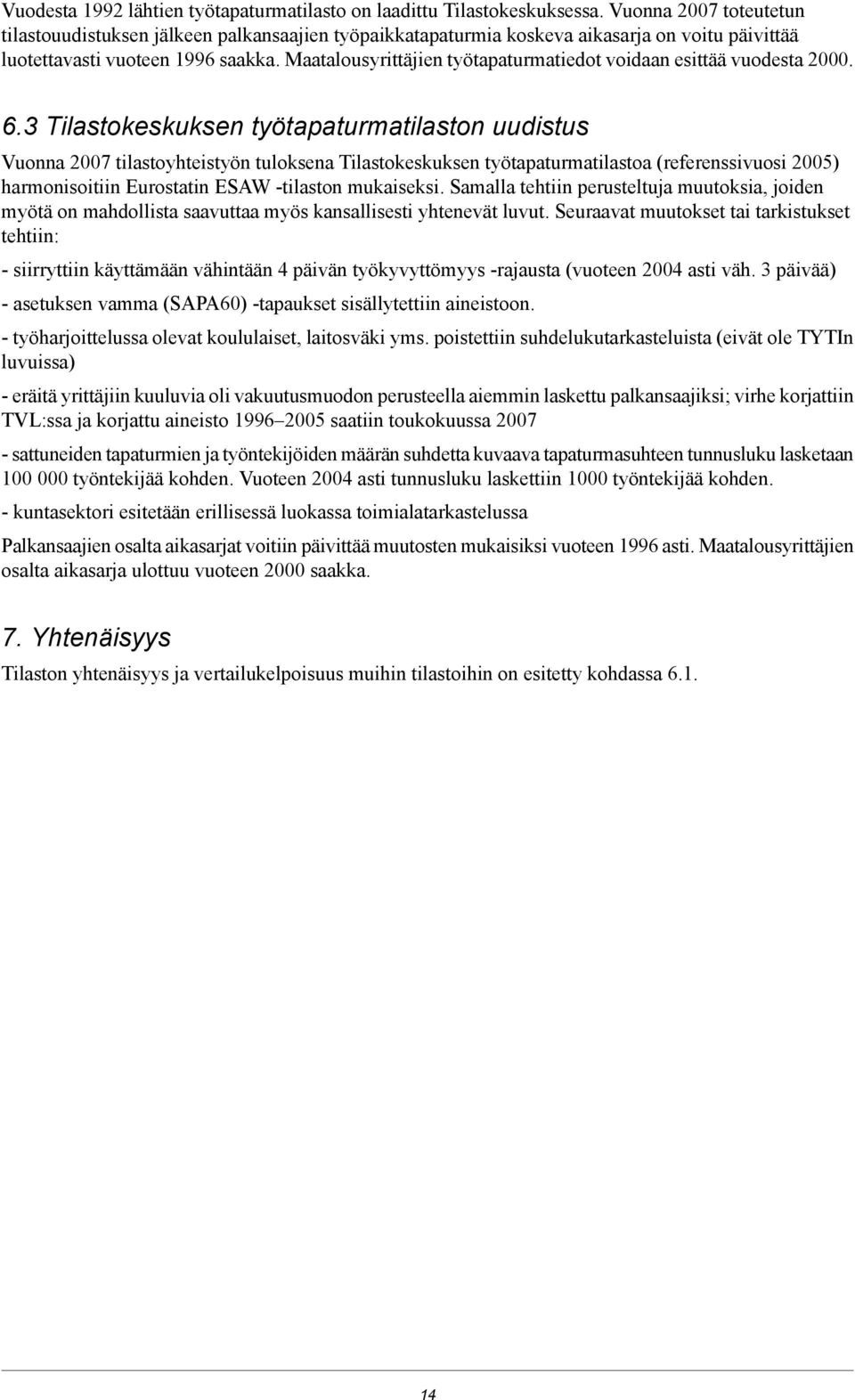 Vuodesta 1992 lähtien työtapaturmatilasto on laadittu Tilastokeskuksessa. Vuonna 2007 toteutetun tilastouudistuksen jälkeen palkansaajien työpaikkatapaturmia koskeva aikasarja on voitu päivittää luotettavasti vuoteen 1996 saakka. Maatalousyrittäjien työtapaturmatiedot voidaan esittää vuodesta 2000.

6.3 Tilastokeskuksen työtapaturmatilaston uudistus

Vuonna 2007 tilastoyhteistyön tuloksena Tilastokeskuksen työtapaturmatilastoa (referenssivuosi 2005) harmonisoitiin Eurostatin ESAW -tilaston mukaiseksi. Samalla tehtiin perusteltuja muutoksia, joiden myötä on mahdollista saavuttaa myös kansallisesti yhtenevät luvut. Seuraavat muutokset tai tarkistukset tehtiin:

- siirryttiin käyttämään vähintään 4 päivän työkyvyttömyys -rajausta (vuoteen 2004 asti väh. 3 päivää)

- asetuksen vamma (SAPA60) -tapaukset sisällytettiin aineistoon.

- työharjoittelussa olevat koululaiset, laitosväki yms. poistettiin suhdelukutarkasteluista (eivät ole TYTIn luvuissa)

- eräitä yrittäjiin kuuluvia oli vakuutusmuodon perusteella aiemmin laskettu palkansaajiksi; virhe korjattiin TVL:ssa ja korjattu aineisto 1996–2005 saatiin toukokuussa 2007

- sattuneiden tapaturmien ja työntekijöiden määrän suhdetta kuvaava tapaturmasuhteen tunnusluku lasketaan 100 000 työntekijää kohden. Vuoteen 2004 asti tunnusluku laskettiin 1000 työntekijää kohden.

- kuntasektori esitetään erillisessä luokassa toimialatarkastelussa

Palkansaajien osalta aikasarjat voitiin päivittää muutosten mukaisiksi vuoteen 1996 asti. Maatalousyrittäjien osalta aikasarja ulottuu vuoteen 2000 saakka.

7. Yhtenäisyys

Tilaston yhtenäisyys ja vertailukelpoisuus muihin tilastoihin on esitetty kohdassa 6.1.

14